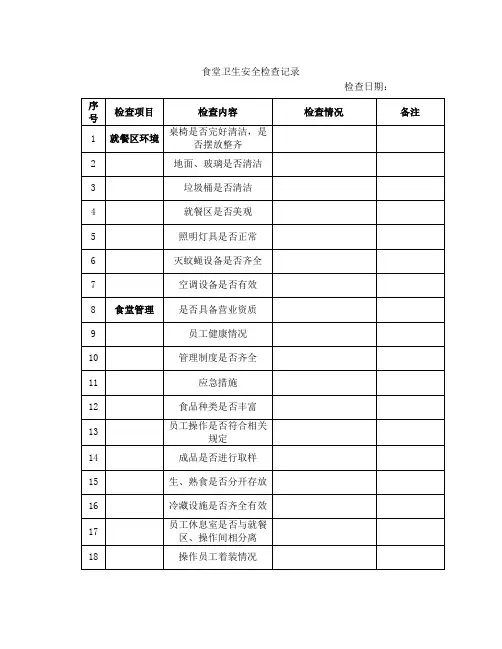 食堂卫生安全检查记录

检查日期：

| 序号 | 检查项目 | 检查内容 | 检查情况 | 备注 |
|---|---|---|---|---|
| 1 | 就餐区环境 | 桌椅是否完好清洁，是否摆放整齐 | | |
| 2 | | 地面、玻璃是否清洁 | | |
| 3 | | 垃圾桶是否清洁 | | |
| 4 | | 就餐区是否美观 | | |
| 5 | | 照明灯具是否正常 | | |
| 6 | | 灭蚊蝇设备是否齐全 | | |
| 7 | | 空调设备是否有效 | | |
| 8 | 食堂管理 | 是否具备营业资质 | | |
| 9 | | 员工健康情况 | | |
| 10 | | 管理制度是否齐全 | | |
| 11 | | 应急措施 | | |
| 12 | | 食品种类是否丰富 | | |
| 13 | | 员工操作是否符合相关规定 | | |
| 14 | | 成品是否进行取样 | | |
| 15 | | 生、熟食是否分开存放 | | |
| 16 | | 冷藏设施是否齐全有效 | | |
| 17 | | 员工休息室是否与就餐区、操作间相分离 | | |
| 18 | | 操作员工着装情况 | | |